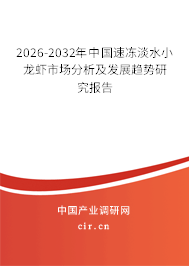 2026-2032年中国速冻淡水小龙虾市场分析及发展趋势研究报告

中国产业调研网
cir.cn